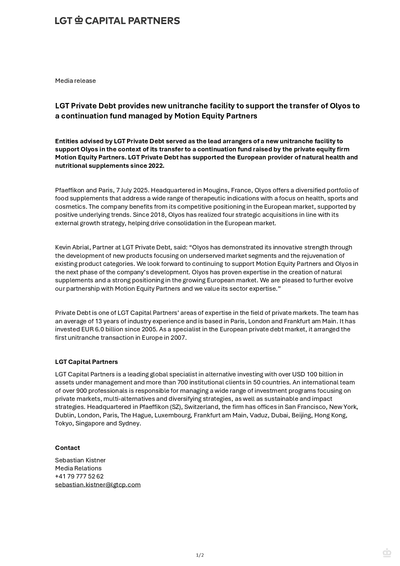 LGT CAPITAL PARTNERS

Media release

LGT Private Debt provides new unitranche facility to support the transfer of Olyos to a continuation fund managed by Motion Equity Partners

Entities advised by LGT Private Debt served as the lead arrangers of a new unitranche facility to support Olyos in the context of its transfer to a continuation fund raised by the private equity firm Motion Equity Partners. LGT Private Debt has supported the European provider of natural health and nutritional supplements since 2022.

Pfaeffikon and Paris, 7 July 2025. Headquartered in Mougins, France, Olyos offers a diversified portfolio of food supplements that address a wide range of therapeutic indications with a focus on health, sports and cosmetics. The company benefits from its competitive positioning in the European market, supported by positive underlying trends. Since 2018, Olyos has realized four strategic acquisitions in line with its external growth strategy, helping drive consolidation in the European market.

Kevin Abrial, Partner at LGT Private Debt, said: "Olyos has demonstrated its innovative strength through the development of new products focusing on underserved market segments and the rejuvenation of existing product categories. We look forward to continuing to support Motion Equity Partners and Olyos in the next phase of the company's development. Olyos has proven expertise in the creation of natural supplements and a strong positioning in the growing European market. We are pleased to further evolve our partnership with Motion Equity Partners and we value its sector expertise."

Private Debt is one of LGT Capital Partners' areas of expertise in the field of private markets. The team has an average of 13 years of industry experience and is based in Paris, London and Frankfurt am Main. It has invested EUR 6.0 billion since 2005. As a specialist in the European private debt market, it arranged the first unitranche transaction in Europe in 2007.

LGT Capital Partners
LGT Capital Partners is a leading global specialist in alternative investing with over USD 100 billion in assets under management and more than 700 institutional clients in 50 countries. An international team of over 900 professionals is responsible for managing a wide range of investment programs focusing on private markets, multi-alternatives and diversifying strategies, as well as sustainable and impact strategies. Headquartered in Pfaeffikon (SZ), Switzerland, the firm has offices in San Francisco, New York, Dublin, London, Paris, The Hague, Luxembourg, Frankfurt am Main, Vaduz, Dubai, Beijing, Hong Kong, Tokyo, Singapore and Sydney.

Contact
Sebastian Kistner
Media Relations
+41 79 777 52 62
sebastian.kistner@lgtcp.com

1/2